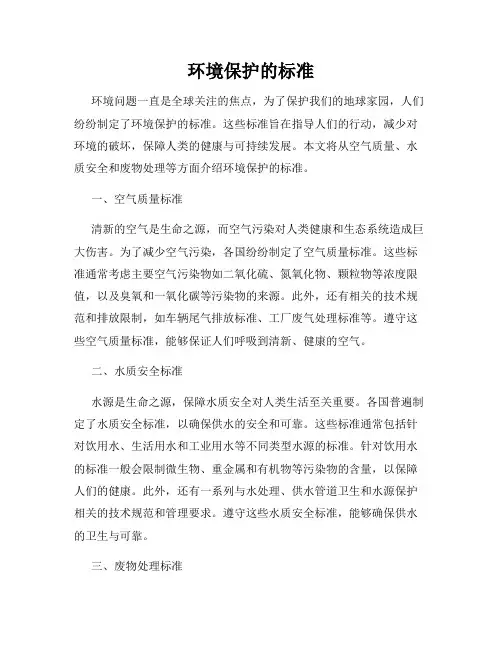 环境保护的标准

环境问题一直是全球关注的焦点，为了保护我们的地球家园，人们纷纷制定了环境保护的标准。这些标准旨在指导人们的行动，减少对环境的破坏，保障人类的健康与可持续发展。本文将从空气质量、水质安全和废物处理等方面介绍环境保护的标准。

一、空气质量标准

清新的空气是生命之源，而空气污染对人类健康和生态系统造成巨大伤害。为了减少空气污染，各国纷纷制定了空气质量标准。这些标准通常考虑主要空气污染物如二氧化硫、氮氧化物、颗粒物等浓度限值，以及臭氧和一氧化碳等污染物的来源。此外，还有相关的技术规范和排放限制，如车辆尾气排放标准、工厂废气处理标准等。遵守这些空气质量标准，能够保证人们呼吸到清新、健康的空气。

二、水质安全标准

水源是生命之源，保障水质安全对人类生活至关重要。各国普遍制定了水质安全标准，以确保供水的安全和可靠。这些标准通常包括针对饮用水、生活用水和工业用水等不同类型水源的标准。针对饮用水的标准一般会限制微生物、重金属和有机物等污染物的含量，以保障人们的健康。此外，还有一系列与水处理、供水管道卫生和水源保护相关的技术规范和管理要求。遵守这些水质安全标准，能够确保供水的卫生与可靠。

三、废物处理标准